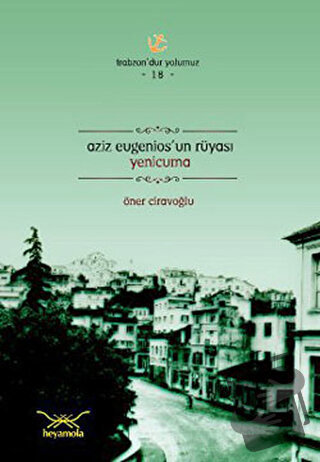 trabzon'dur yolumuz
- 18 -

aziz eugenios'un rüyası
yenicuma

öner ciravoğlu

heyamola